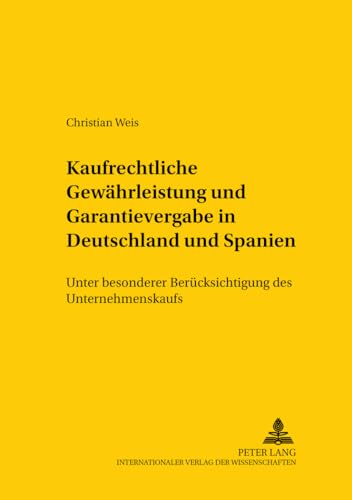 Christian Weis

Kaufrechtliche Gewährleistung und Garantievergabe in Deutschland und Spanien

Unter besonderer Berücksichtigung des Unternehmenskaufs

PETER LANG
INTERNATIONALER VERLAG DER WISSENSCHAFTEN